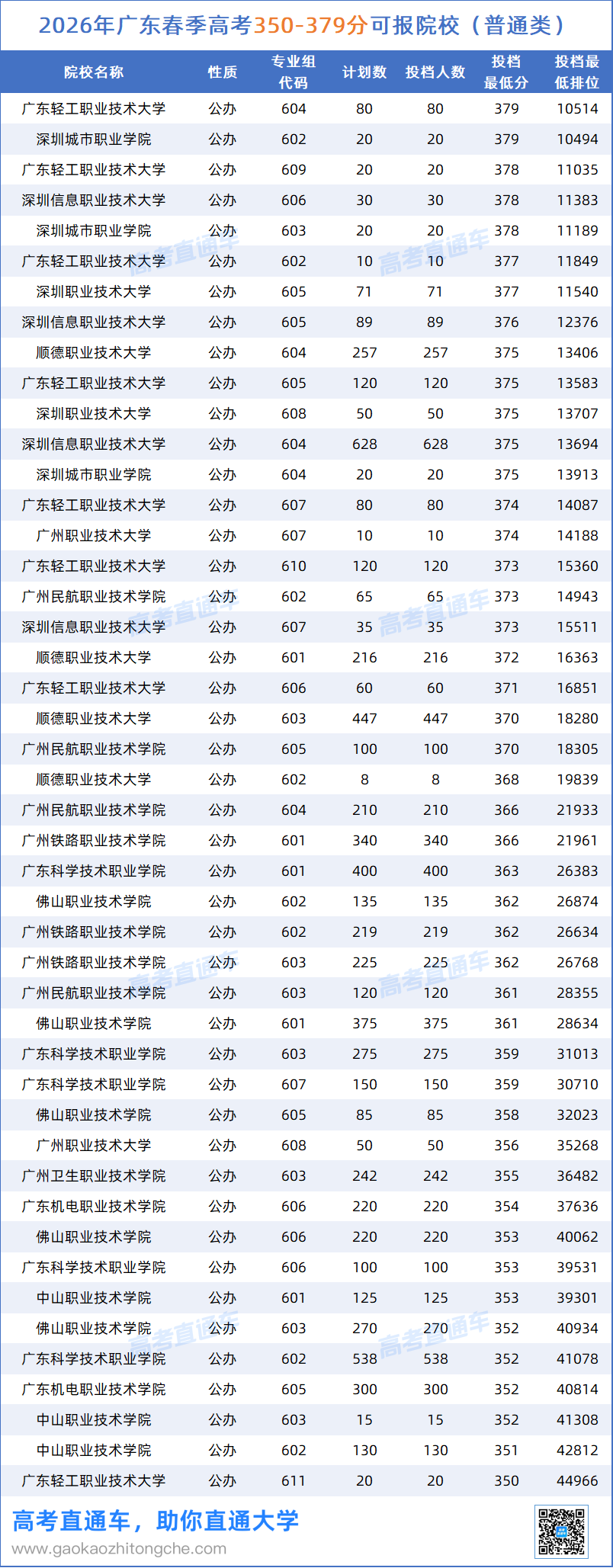 2026年广东春季高考350-379分可报院校（普通类）

| 院校名称 | 性质 | 专业组代码 | 计划数 | 投档人数 | 投档最低分 | 投档最低排位 |
|---|---|---|---|---|---|---|
| 广东轻工职业技术大学 | 公办 | 604 | 80 | 80 | 379 | 10514 |
| 深圳城市职业学院 | 公办 | 602 | 20 | 20 | 379 | 10494 |
| 广东轻工职业技术大学 | 公办 | 609 | 20 | 20 | 378 | 11035 |
| 深圳信息职业技术大学 | 公办 | 606 | 30 | 30 | 378 | 11383 |
| 深圳城市职业学院 | 公办 | 603 | 20 | 20 | 378 | 11189 |
| 广东轻工职业技术大学 | 公办 | 602 | 10 | 10 | 377 | 11849 |
| 深圳职业技术大学 | 公办 | 605 | 71 | 71 | 377 | 11540 |
| 深圳信息职业技术大学 | 公办 | 605 | 89 | 89 | 376 | 12376 |
| 顺德职业技术大学 | 公办 | 604 | 257 | 257 | 375 | 13406 |
| 广东轻工职业技术大学 | 公办 | 605 | 120 | 120 | 375 | 13583 |
| 深圳职业技术大学 | 公办 | 608 | 50 | 50 | 375 | 13707 |
| 深圳信息职业技术大学 | 公办 | 604 | 628 | 628 | 375 | 13694 |
| 深圳城市职业学院 | 公办 | 604 | 20 | 20 | 375 | 13913 |
| 广东轻工职业技术大学 | 公办 | 607 | 80 | 80 | 374 | 14087 |
| 广州职业技术大学 | 公办 | 607 | 10 | 10 | 374 | 14188 |
| 广东轻工职业技术大学 | 公办 | 610 | 120 | 120 | 373 | 15360 |
| 广州民航职业技术学院 | 公办 | 602 | 65 | 65 | 373 | 14943 |
| 深圳信息职业技术大学 | 公办 | 607 | 35 | 35 | 373 | 15511 |
| 顺德职业技术大学 | 公办 | 601 | 216 | 216 | 372 | 16363 |
| 广东轻工职业技术大学 | 公办 | 606 | 60 | 60 | 371 | 16851 |
| 顺德职业技术大学 | 公办 | 603 | 447 | 447 | 370 | 18280 |
| 广州民航职业技术学院 | 公办 | 605 | 100 | 100 | 370 | 18305 |
| 顺德职业技术大学 | 公办 | 602 | 8 | 8 | 368 | 19839 |
| 广州民航职业技术学院 | 公办 | 604 | 210 | 210 | 366 | 21933 |
| 广州铁路职业技术学院 | 公办 | 601 | 340 | 340 | 366 | 21961 |
| 广东科学技术职业学院 | 公办 | 601 | 400 | 400 | 363 | 26383 |
| 佛山职业技术学院 | 公办 | 602 | 135 | 135 | 362 | 26874 |
| 广州铁路职业技术学院 | 公办 | 602 | 219 | 219 | 362 | 26634 |
| 广州铁路职业技术学院 | 公办 | 603 | 225 | 225 | 362 | 26768 |
| 广州民航职业技术学院 | 公办 | 603 | 120 | 120 | 361 | 28355 |
| 佛山职业技术学院 | 公办 | 601 | 375 | 375 | 361 | 28634 |
| 广东科学技术职业学院 | 公办 | 603 | 275 | 275 | 359 | 31013 |
| 广东科学技术职业学院 | 公办 | 607 | 150 | 150 | 359 | 30710 |
| 佛山职业技术学院 | 公办 | 605 | 85 | 85 | 358 | 32023 |
| 广州职业技术大学 | 公办 | 608 | 50 | 50 | 356 | 35268 |
| 广州卫生职业技术学院 | 公办 | 603 | 242 | 242 | 355 | 36482 |
| 广东机电职业技术学院 | 公办 | 606 | 220 | 220 | 354 | 37636 |
| 佛山职业技术学院 | 公办 | 606 | 220 | 220 | 353 | 40062 |
| 广东科学技术职业学院 | 公办 | 606 | 100 | 100 | 353 | 39531 |
| 中山职业技术学院 | 公办 | 601 | 125 | 125 | 353 | 39301 |
| 佛山职业技术学院 | 公办 | 603 | 270 | 270 | 352 | 40934 |
| 广东科学技术职业学院 | 公办 | 602 | 538 | 538 | 352 | 41078 |
| 广东机电职业技术学院 | 公办 | 605 | 300 | 300 | 352 | 40814 |
| 中山职业技术学院 | 公办 | 603 | 15 | 15 | 352 | 41308 |
| 中山职业技术学院 | 公办 | 602 | 130 | 130 | 351 | 42812 |
| 广东轻工职业技术大学 | 公办 | 611 | 20 | 20 | 350 | 44966 |

高考直通车

高考直通车，助你直通大学
www.gaokaozhitongche.com